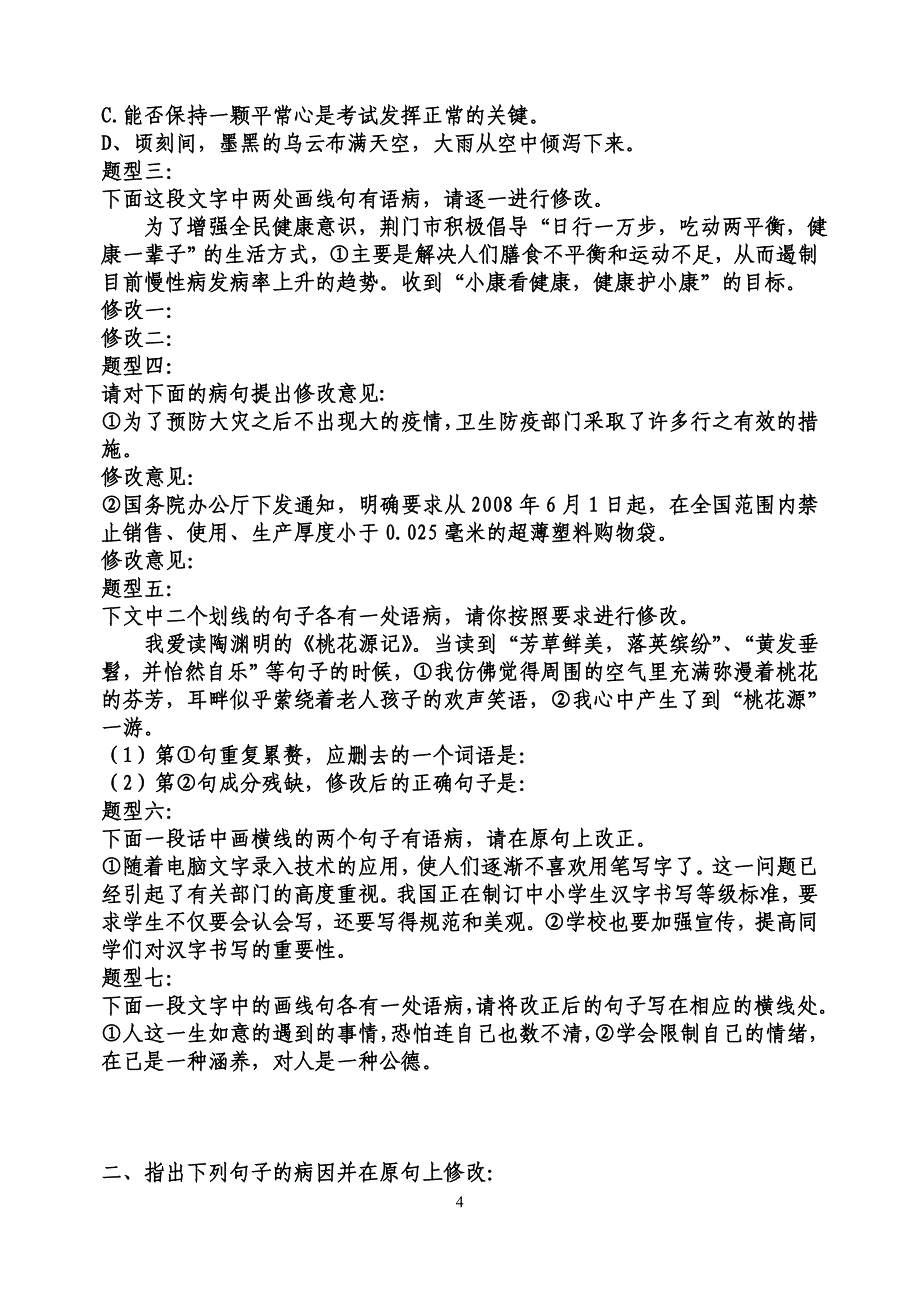 C.能否保持一颗平常心是考试发挥正常的关键。
D、顷刻间，墨黑的乌云布满天空，大雨从空中倾泻下来。
题型三:
下面这段文字中两处画线句有语病，请逐一进行修改。

为了增强全民健康意识，荆门市积极倡导“日行一万步，吃动两平衡，健康一辈子”的生活方式，①主要是解决人们膳食不平衡和运动不足，从而遏制目前慢性病发病率上升的趋势。收到“小康看健康，健康护小康”的目标。
修改一:
修改二:
题型四:
请对下面的病句提出修改意见:
①为了预防大灾之后不出现大的疫情，卫生防疫部门采取了许多行之有效的措施。
修改意见:
②国务院办公厅下发通知，明确要求从 2008 年 6 月 1 日起，在全国范围内禁止销售、使用、生产厚度小于 0.025 毫米的超薄塑料购物袋。
修改意见:
题型五:
下文中二个划线的句子各有一处语病，请你按照要求进行修改。

我爱读陶渊明的《桃花源记》。当读到“芳草鲜美，落英缤纷”、“黄发垂髫，并怡然自乐”等句子的时候，①我仿佛觉得周围的空气里充满弥漫着桃花的芬芳，耳畔似乎萦绕着老人孩子的欢声笑语，②我心中产生了到“桃花源”一游。
（1）第①句重复累赘，应删去的一个词语是:
（2）第②句成分残缺，修改后的正确句子是:
题型六:
下面一段话中画横线的两个句子有语病，请在原句上改正。
①随着电脑文字录入技术的应用，使人们逐渐不喜欢用笔写字了。这一问题已经引起了有关部门的高度重视。我国正在制订中小学生汉字书写等级标准，要求学生不仅要会认会写，还要写得规范和美观。②学校也要加强宣传，提高同学们对汉字书写的重要性。
题型七:
下面一段文字中的画线句各有一处语病，请将改正后的句子写在相应的横线处。
①人这一生如意的遇到的事情，恐怕连自己也数不清，②学会限制自己的情绪，在己是一种涵养，对人是一种公德。

二、指出下列句子的病因并在原句上修改:
4